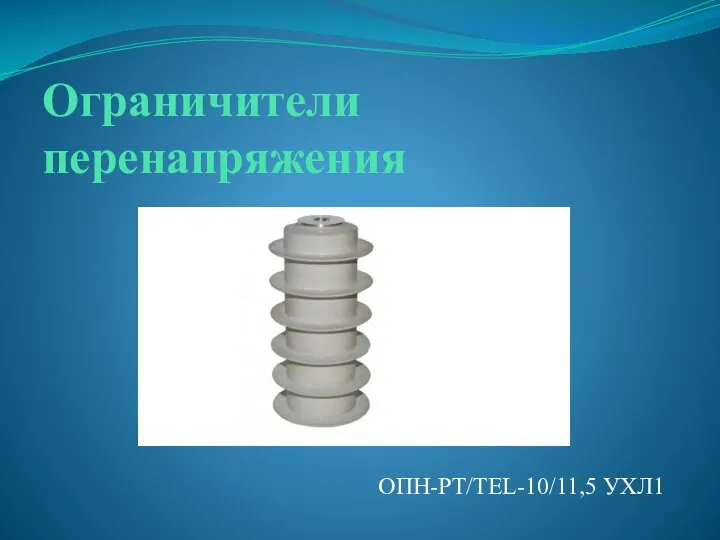 Ограничители перенапряжения

ОПН-РТ/TEL-10/11,5 УХЛ1